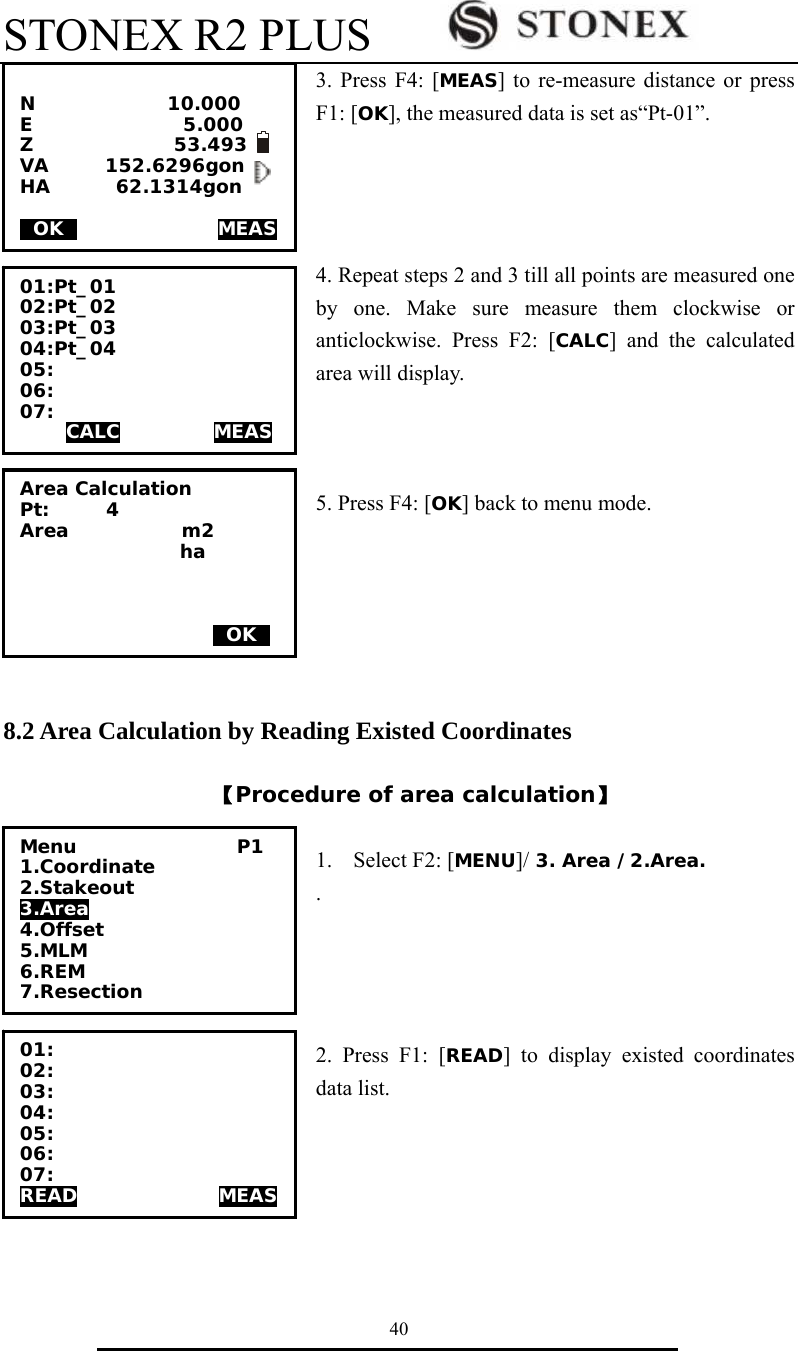 STONEX R2 PLUS STONEX

N 10.000
E 5.000
Z 53.493
VA 152.6296gon
HA 62.1314gon

OK MEAS

3. Press F4: [MEAS] to re-measure distance or press F1: [OK], the measured data is set as“Pt-01”.

01:Pt_01
02:Pt_02
03:Pt_03
04:Pt_04
05:
06:
07:
CALC MEAS

4. Repeat steps 2 and 3 till all points are measured one by one. Make sure measure them clockwise or anticlockwise. Press F2: [CALC] and the calculated area will display.

Area Calculation
Pt: 4
Area m2
ha

OK

5. Press F4: [OK] back to menu mode.

8.2 Area Calculation by Reading Existed Coordinates

【Procedure of area calculation】

Menu P1
1.Coordinate
2.Stakeout
3.Area
4.Offset
5.MLM
6.REM
7.Resection

1. Select F2: [MENU]/ 3. Area / 2.Area.
.

01:
02:
03:
04:
05:
06:
07:
READ MEAS

2. Press F1: [READ] to display existed coordinates data list.

40